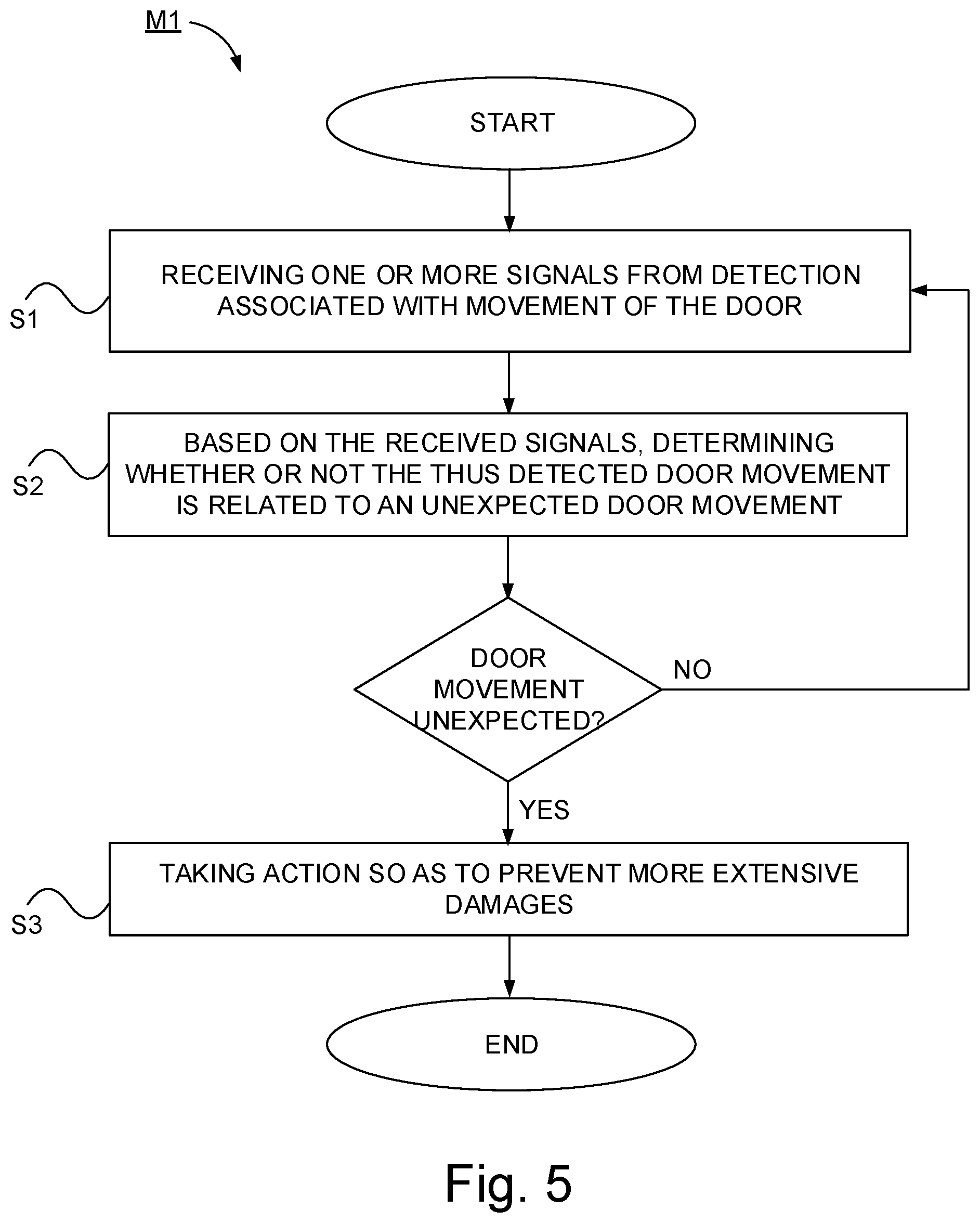 M1

START

S1

RECEIVING ONE OR MORE SIGNALS FROM DETECTION ASSOCIATED WITH MOVEMENT OF THE DOOR

S2

BASED ON THE RECEIVED SIGNALS, DETERMINING WHETHER OR NOT THE THUS DETECTED DOOR MOVEMENT IS RELATED TO AN UNEXPECTED DOOR MOVEMENT

DOOR MOVEMENT UNEXPECTED?

NO

YES

S3

TAKING ACTION SO AS TO PREVENT MORE EXTENSIVE DAMAGES

END

Fig. 5